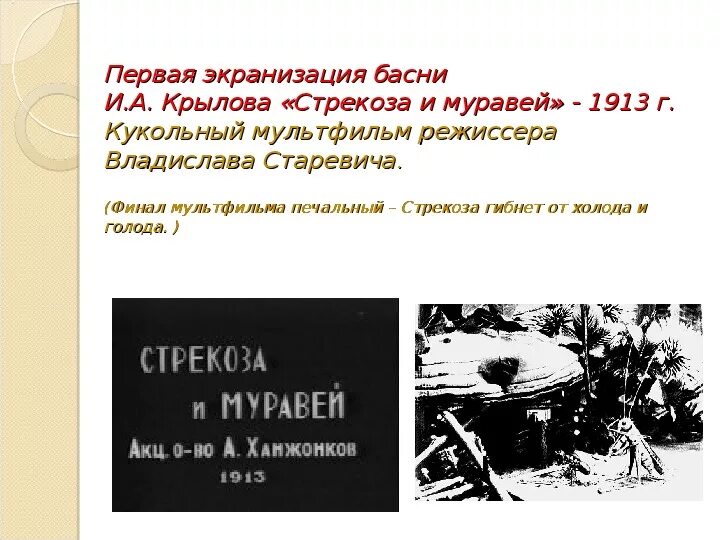 Первая экранизация басни
И.А. Крылова «Стрекоза и муравей» - 1913 г.
Кукольный мультфильм режиссера
Владислава Старевича.

(Финал мультфильма печальный – Стрекоза гибнет от холода и голода. )

СТРЕКОЗА
и МУРАВЕЙ
Акц. о-во А. Ханжонков
1913